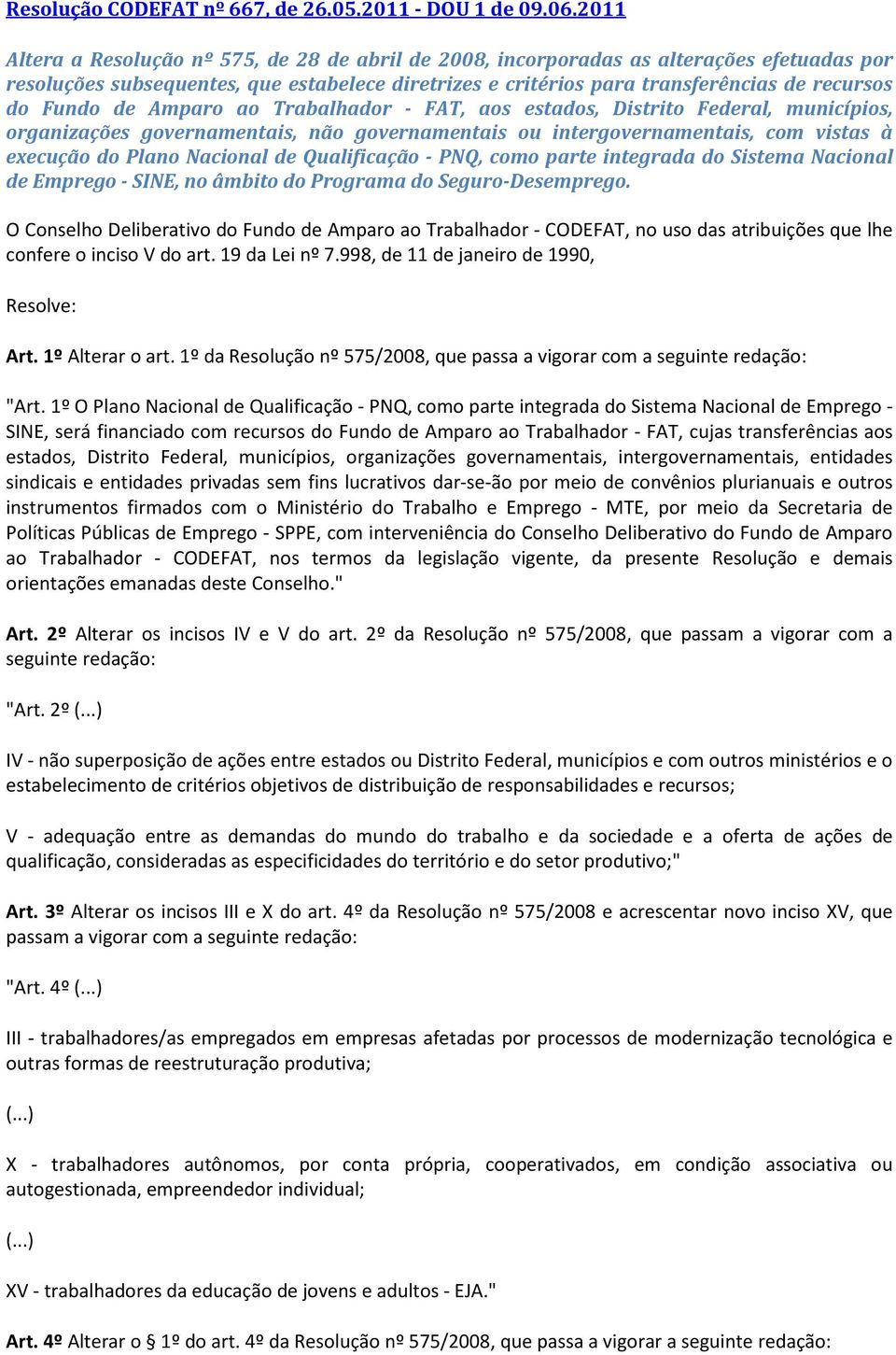 Resolução CODEFAT nº 667, de 26.05.2011 - DOU 1 de 09.06.2011

Altera a Resolução nº 575, de 28 de abril de 2008, incorporadas as alterações efetuadas por resoluções subsequentes, que estabelece diretrizes e critérios para transferências de recursos do Fundo de Amparo ao Trabalhador - FAT, aos estados, Distrito Federal, municípios, organizações governamentais, não governamentais ou intergovernamentais, com vistas à execução do Plano Nacional de Qualificação - PNQ, como parte integrada do Sistema Nacional de Emprego - SINE, no âmbito do Programa do Seguro-Desemprego.

O Conselho Deliberativo do Fundo de Amparo ao Trabalhador - CODEFAT, no uso das atribuições que lhe confere o inciso V do art. 19 da Lei nº 7.998, de 11 de janeiro de 1990,

Resolve:

Art. 1º Alterar o art. 1º da Resolução nº 575/2008, que passa a vigorar com a seguinte redação:

"Art. 1º O Plano Nacional de Qualificação - PNQ, como parte integrada do Sistema Nacional de Emprego - SINE, será financiado com recursos do Fundo de Amparo ao Trabalhador - FAT, cujas transferências aos estados, Distrito Federal, municípios, organizações governamentais, intergovernamentais, entidades sindicais e entidades privadas sem fins lucrativos dar-se-ão por meio de convênios plurianuais e outros instrumentos firmados com o Ministério do Trabalho e Emprego - MTE, por meio da Secretaria de Políticas Públicas de Emprego - SPPE, com interveniência do Conselho Deliberativo do Fundo de Amparo ao Trabalhador - CODEFAT, nos termos da legislação vigente, da presente Resolução e demais orientações emanadas deste Conselho."

Art. 2º Alterar os incisos IV e V do art. 2º da Resolução nº 575/2008, que passam a vigorar com a seguinte redação:

"Art. 2º (...)

IV - não superposição de ações entre estados ou Distrito Federal, municípios e com outros ministérios e o estabelecimento de critérios objetivos de distribuição de responsabilidades e recursos;

V - adequação entre as demandas do mundo do trabalho e da sociedade e a oferta de ações de qualificação, consideradas as especificidades do território e do setor produtivo;"

Art. 3º Alterar os incisos III e X do art. 4º da Resolução nº 575/2008 e acrescentar novo inciso XV, que passam a vigorar com a seguinte redação:

"Art. 4º (...)

III - trabalhadores/as empregados em empresas afetadas por processos de modernização tecnológica e outras formas de reestruturação produtiva;

(...)

X - trabalhadores autônomos, por conta própria, cooperativados, em condição associativa ou autogestionada, empreendedor individual;

(...)

XV - trabalhadores da educação de jovens e adultos - EJA."

Art. 4º Alterar o § 1º do art. 4º da Resolução nº 575/2008, que passa a vigorar a seguinte redação: